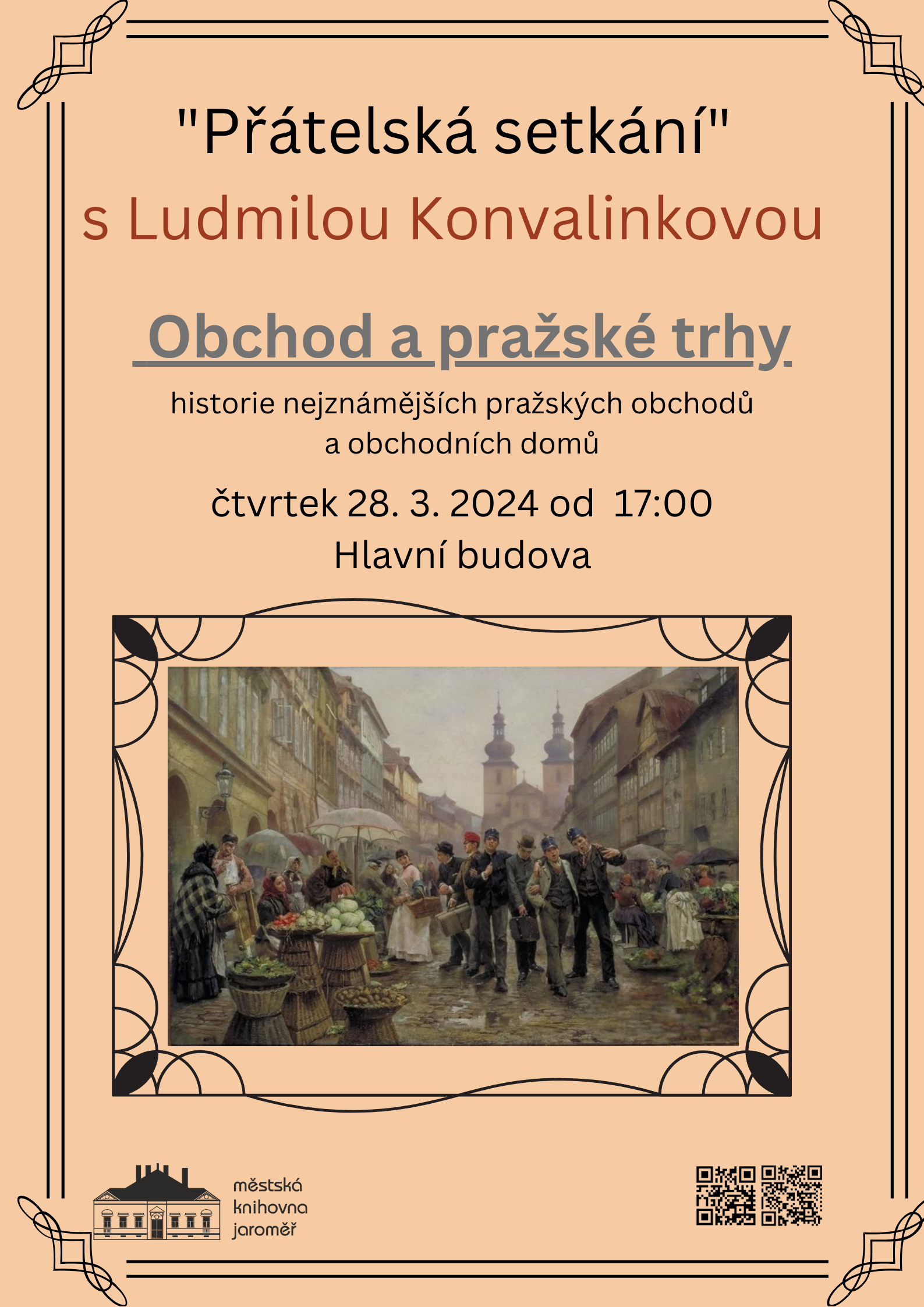 "Přátelská setkání"
s Ludmilou Konvalinkovou

Obchod a pražské trhy

historie nejznámějších pražských obchodů a obchodních domů

čtvrtek 28. 3. 2024 od 17:00
Hlavní budova

městská knihovna jaroměř